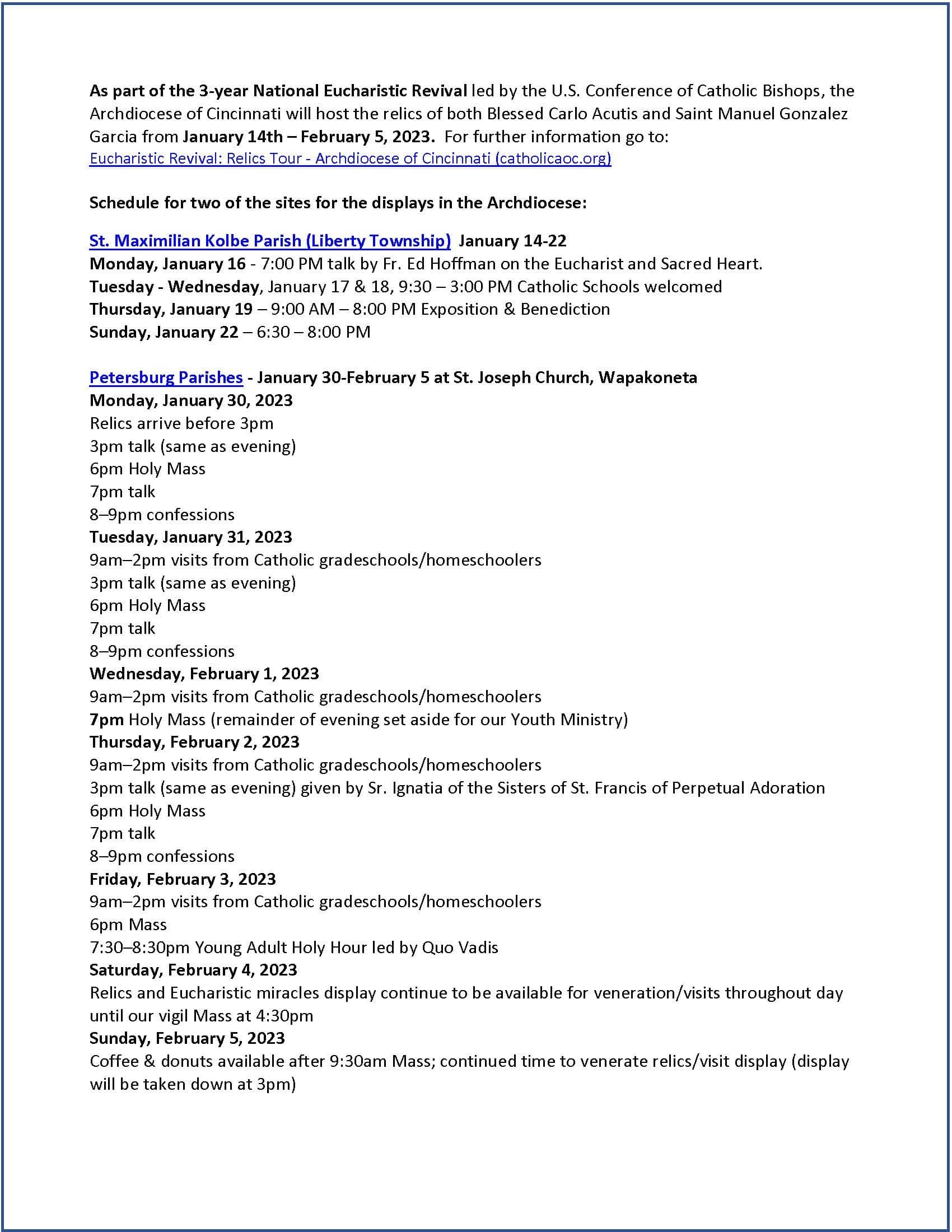 As part of the 3-year National Eucharistic Revival led by the U.S. Conference of Catholic Bishops, the Archdiocese of Cincinnati will host the relics of both Blessed Carlo Acutis and Saint Manuel Gonzalez Garcia from January 14th – February 5, 2023. For further information go to: Eucharistic Revival: Relics Tour - Archdiocese of Cincinnati (catholicaoc.org)

Schedule for two of the sites for the displays in the Archdiocese:

St. Maximilian Kolbe Parish (Liberty Township) January 14-22
Monday, January 16 - 7:00 PM talk by Fr. Ed Hoffman on the Eucharist and Sacred Heart.
Tuesday - Wednesday, January 17 & 18, 9:30 – 3:00 PM Catholic Schools welcomed
Thursday, January 19 – 9:00 AM – 8:00 PM Exposition & Benediction
Sunday, January 22 – 6:30 – 8:00 PM

Petersburg Parishes - January 30-February 5 at St. Joseph Church, Wapakoneta
Monday, January 30, 2023
Relics arrive before 3pm
3pm talk (same as evening)
6pm Holy Mass
7pm talk
8–9pm confessions
Tuesday, January 31, 2023
9am–2pm visits from Catholic gradeschools/homeschoolers
3pm talk (same as evening)
6pm Holy Mass
7pm talk
8–9pm confessions
Wednesday, February 1, 2023
9am–2pm visits from Catholic gradeschools/homeschoolers
7pm Holy Mass (remainder of evening set aside for our Youth Ministry)
Thursday, February 2, 2023
9am–2pm visits from Catholic gradeschools/homeschoolers
3pm talk (same as evening) given by Sr. Ignatia of the Sisters of St. Francis of Perpetual Adoration
6pm Holy Mass
7pm talk
8–9pm confessions
Friday, February 3, 2023
9am–2pm visits from Catholic gradeschools/homeschoolers
6pm Mass
7:30–8:30pm Young Adult Holy Hour led by Quo Vadis
Saturday, February 4, 2023
Relics and Eucharistic miracles display continue to be available for veneration/visits throughout day until our vigil Mass at 4:30pm
Sunday, February 5, 2023
Coffee & donuts available after 9:30am Mass; continued time to venerate relics/visit display (display will be taken down at 3pm)